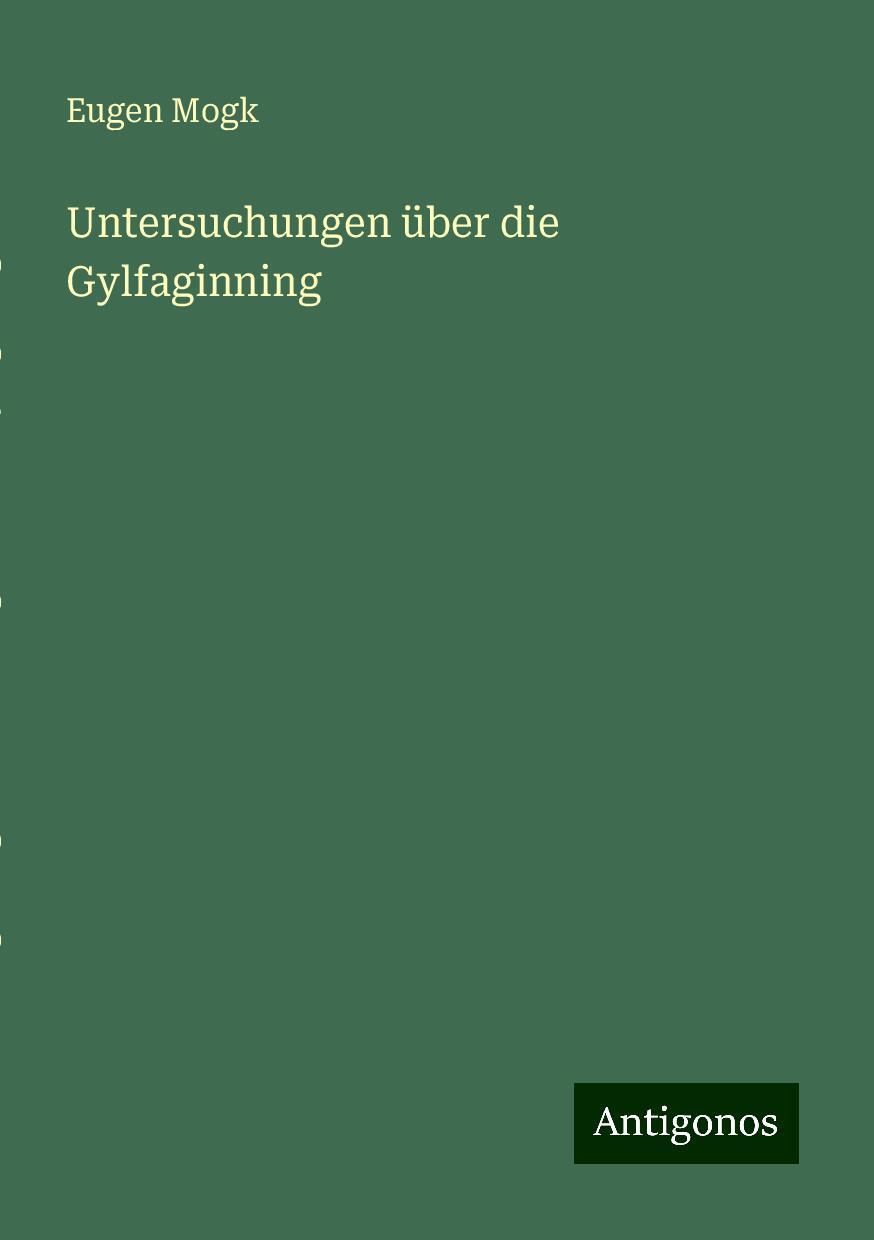 Eugen Mogk

Untersuchungen über die Gylfaginning

Antigonos